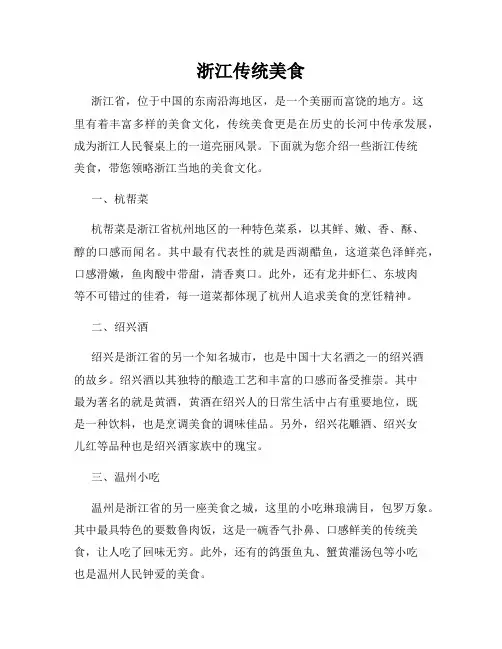 浙江传统美食

浙江省，位于中国的东南沿海地区，是一个美丽而富饶的地方。这里有着丰富多样的美食文化，传统美食更是在历史的长河中传承发展，成为浙江人民餐桌上的一道亮丽风景。下面就为您介绍一些浙江传统美食，带您领略浙江当地的美食文化。

一、杭帮菜

杭帮菜是浙江省杭州地区的一种特色菜系，以其鲜、嫩、香、酥、醇的口感而闻名。其中最有代表性的就是西湖醋鱼，这道菜色泽鲜亮，口感滑嫩，鱼肉酸中带甜，清香爽口。此外，还有龙井虾仁、东坡肉等不可错过的佳肴，每一道菜都体现了杭州人追求美食的烹饪精神。

二、绍兴酒

绍兴是浙江省的另一个知名城市，也是中国十大名酒之一的绍兴酒的故乡。绍兴酒以其独特的酿造工艺和丰富的口感而备受推崇。其中最为著名的就是黄酒，黄酒在绍兴人的日常生活中占有重要地位，既是一种饮料，也是烹调美食的调味佳品。另外，绍兴花雕酒、绍兴女儿红等品种也是绍兴酒家族中的瑰宝。

三、温州小吃

温州是浙江省的另一座美食之城，这里的小吃琳琅满目，包罗万象。其中最具特色的要数鲁肉饭，这是一碗香气扑鼻、口感鲜美的传统美食，让人吃了回味无穷。此外，还有的鸽蛋鱼丸、蟹黄灌汤包等小吃也是温州人民钟爱的美食。